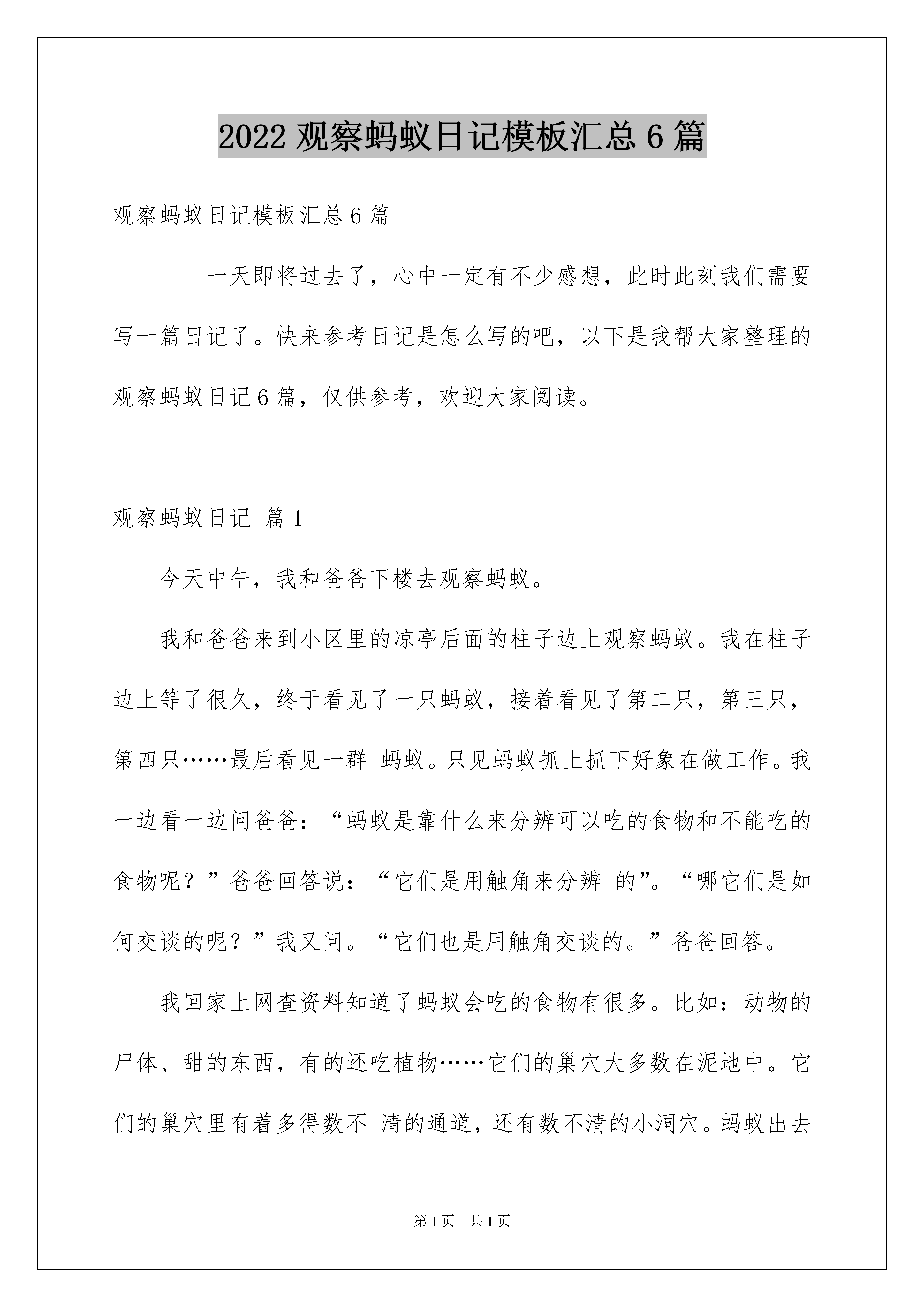 2022 观察蚂蚁日记模板汇总 6 篇

观察蚂蚁日记模板汇总 6 篇

一天即将过去了，心中一定有不少感想，此时此刻我们需要写一篇日记了。快来参考日记是怎么写的吧，以下是我帮大家整理的观察蚂蚁日记 6 篇，仅供参考，欢迎大家阅读。

观察蚂蚁日记 篇 1

今天中午，我和爸爸下楼去观察蚂蚁。

我和爸爸来到小区里的凉亭后面的柱子边上观察蚂蚁。我在柱子边上等了很久，终于看见了一只蚂蚁，接着看见了第二只，第三只，第四只……最后看见一群 蚂蚁。只见蚂蚁抓上抓下好象在做工作。我一边看一边问爸爸：“蚂蚁是靠什么来分辨可以吃的食物和不能吃的食物呢？”爸爸回答说：“它们是用触角来分辨 的”。“哪它们是如何交谈的呢？”我又问。“它们也是用触角交谈的。”爸爸回答。

我回家上网查资料知道了蚂蚁会吃的食物有很多。比如：动物的尸体、甜的东西，有的还吃植物……它们的巢穴大多数在泥地中。它们的巢穴里有着多得数不 清的通道，还有数不清的小洞穴。蚂蚁出去

第 1 页 共 1 页